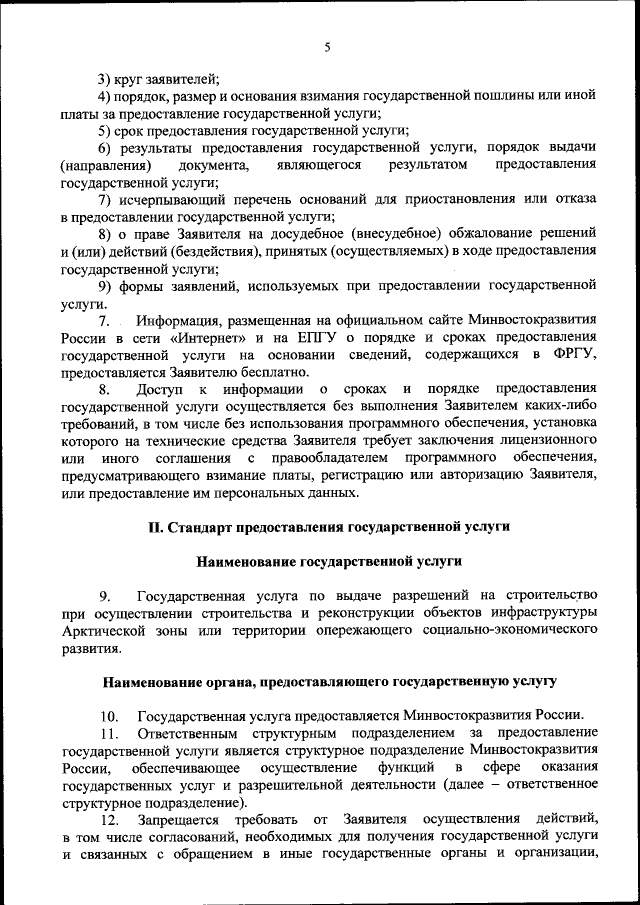 5

3) круг заявителей;

4) порядок, размер и основания взимания государственной пошлины или иной платы за предоставление государственной услуги;

5) срок предоставления государственной услуги;

6) результаты предоставления государственной услуги, порядок выдачи (направления) документа, являющегося результатом предоставления государственной услуги;

7) исчерпывающий перечень оснований для приостановления или отказа в предоставлении государственной услуги;

8) о праве Заявителя на досудебное (внесудебное) обжалование решений и (или) действий (бездействия), принятых (осуществляемых) в ходе предоставления государственной услуги;

9) формы заявлений, используемых при предоставлении государственной услуги.

7. Информация, размещенная на официальном сайте Минвостокразвития России в сети «Интернет» и на ЕПГУ о порядке и сроках предоставления государственной услуги на основании сведений, содержащихся в ФРГУ, предоставляется Заявителю бесплатно.

8. Доступ к информации о сроках и порядке предоставления государственной услуги осуществляется без выполнения Заявителем каких-либо требований, в том числе без использования программного обеспечения, установка которого на технические средства Заявителя требует заключения лицензионного или иного соглашения с правообладателем программного обеспечения, предусматривающего взимание платы, регистрацию или авторизацию Заявителя, или предоставление им персональных данных.

II. Стандарт предоставления государственной услуги

Наименование государственной услуги

9. Государственная услуга по выдаче разрешений на строительство при осуществлении строительства и реконструкции объектов инфраструктуры Арктической зоны или территории опережающего социально-экономического развития.

Наименование органа, предоставляющего государственную услугу

10. Государственная услуга предоставляется Минвостокразвития России.

11. Ответственным структурным подразделением за предоставление государственной услуги является структурное подразделение Минвостокразвития России, обеспечивающее осуществление функций в сфере оказания государственных услуг и разрешительной деятельности (далее – ответственное структурное подразделение).

12. Запрещается требовать от Заявителя осуществления действий, в том числе согласований, необходимых для получения государственной услуги и связанных с обращением в иные государственные органы и организации,